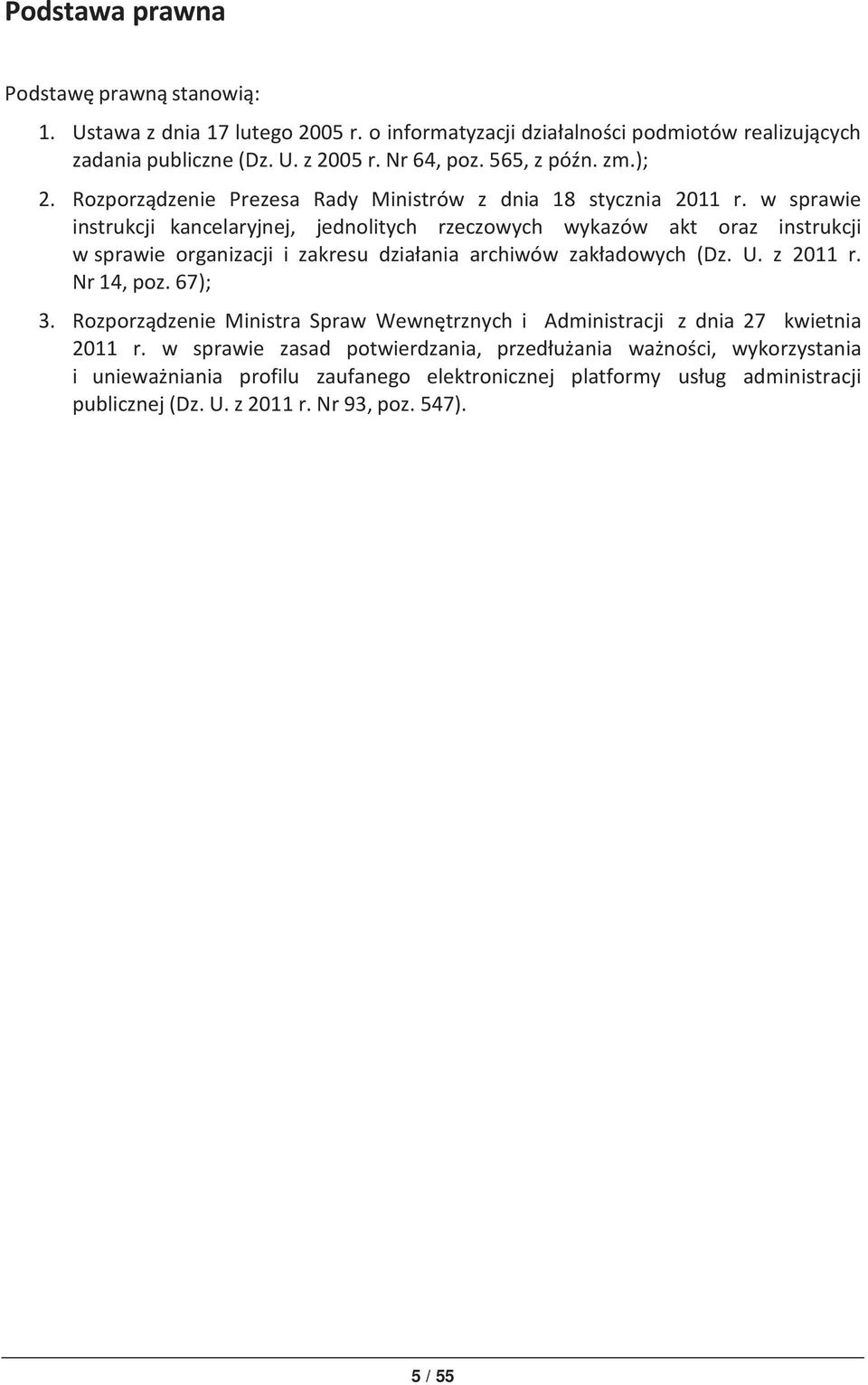 Podstawa prawna

Podstawę prawną stanowią:

1. Ustawa z dnia 17 lutego 2005 r. o informatyzacji działalności podmiotów realizujących zadania publiczne (Dz. U. z 2005 r. Nr 64, poz. 565, z późn. zm.);
2. Rozporządzenie Prezesa Rady Ministrów z dnia 18 stycznia 2011 r. w sprawie instrukcji kancelaryjnej, jednolitych rzeczowych wykazów akt oraz instrukcji w sprawie organizacji i zakresu działania archiwów zakładowych (Dz. U. z 2011 r. Nr 14, poz. 67);
3. Rozporządzenie Ministra Spraw Wewnętrznych i Administracji z dnia 27 kwietnia 2011 r. w sprawie zasad potwierdzania, przedłużania ważności, wykorzystania i unieważniania profilu zaufanego elektronicznej platformy usług administracji publicznej (Dz. U. z 2011 r. Nr 93, poz. 547).

5 / 55